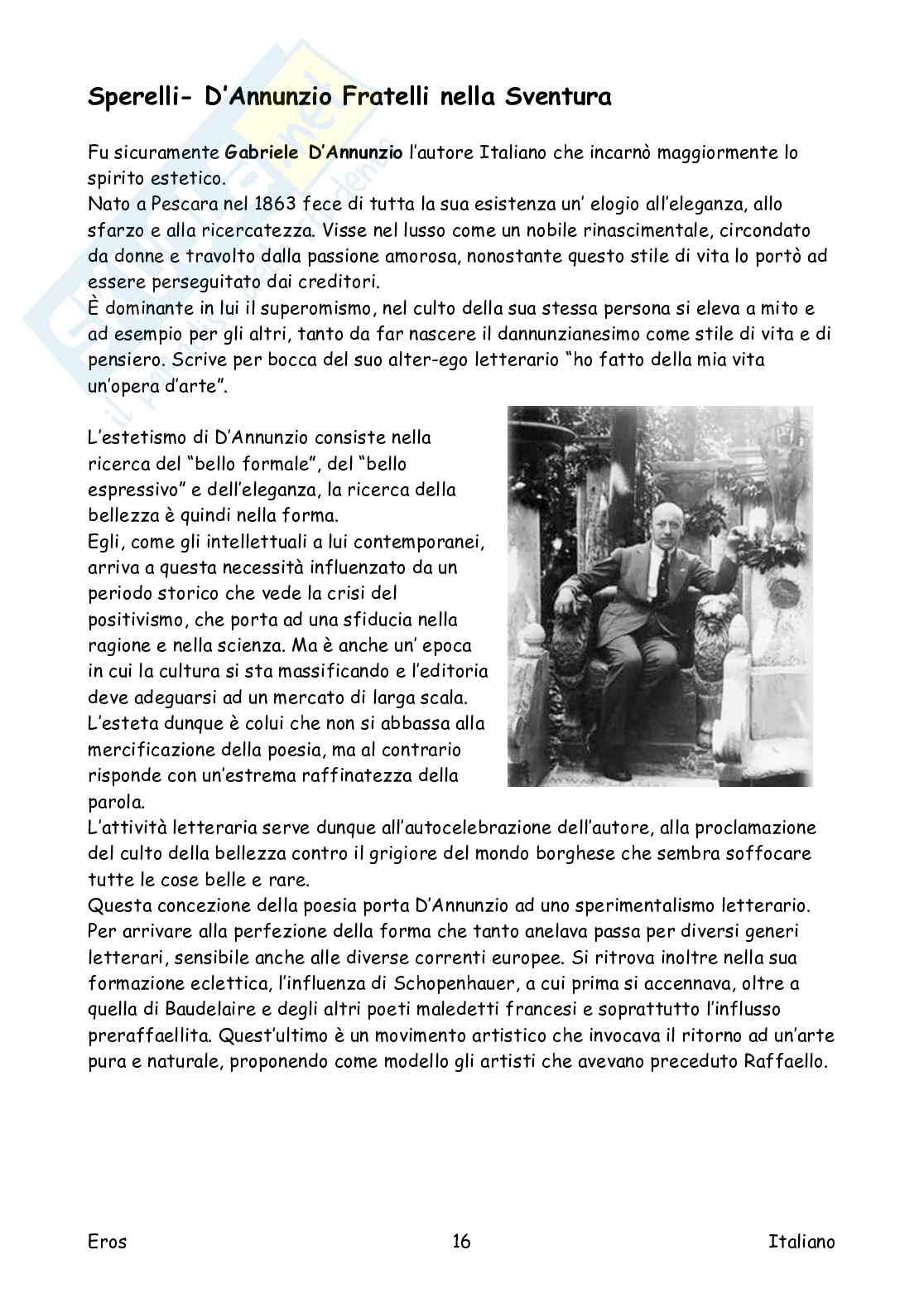 Sperelli- D'Annunzio Fratelli nella Sventura

Fu sicuramente Gabriele D'Annunzio l'autore Italiano che incarnò maggiormente lo spirito estetico.
Nato a Pescara nel 1863 fece di tutta la sua esistenza un' elogio all'eleganza, allo sfarzo e alla ricercatezza. Visse nel lusso come un nobile rinascimentale, circondato da donne e travolto dalla passione amorosa, nonostante questo stile di vita lo portò ad essere perseguitato dai creditori.
È dominante in lui il superomismo, nel culto della sua stessa persona si eleva a mito e ad esempio per gli altri, tanto da far nascere il dannunzianesimo come stile di vita e di pensiero. Scrive per bocca del suo alter-ego letterario "ho fatto della mia vita un'opera d'arte".

L'estetismo di D'Annunzio consiste nella ricerca del "bello formale", del "bello espressivo" e dell'eleganza, la ricerca della bellezza è quindi nella forma.
Egli, come gli intellettuali a lui contemporanei, arriva a questa necessità influenzato da un periodo storico che vede la crisi del positivismo, che porta ad una sfiducia nella ragione e nella scienza. Ma è anche un' epoca in cui la cultura si sta massificando e l'editoria deve adeguarsi ad un mercato di larga scala.
L'esteta dunque è colui che non si abbassa alla mercificazione della poesia, ma al contrario risponde con un'estrema raffinatezza della parola.
L'attività letteraria serve dunque all'autocelebrazione dell'autore, alla proclamazione del culto della bellezza contro il grigiore del mondo borghese che sembra soffocare tutte le cose belle e rare.
Questa concezione della poesia porta D'Annunzio ad uno sperimentalismo letterario. Per arrivare alla perfezione della forma che tanto anelava passa per diversi generi letterari, sensibile anche alle diverse correnti europee. Si ritrova inoltre nella sua formazione eclettica, l'influenza di Schopenhauer, a cui prima si accennava, oltre a quella di Baudelaire e degli altri poeti maledetti francesi e soprattutto l'influsso preraffaellita. Quest'ultimo è un movimento artistico che invocava il ritorno ad un'arte pura e naturale, proponendo come modello gli artisti che avevano preceduto Raffaello.

Eros 16 Italiano